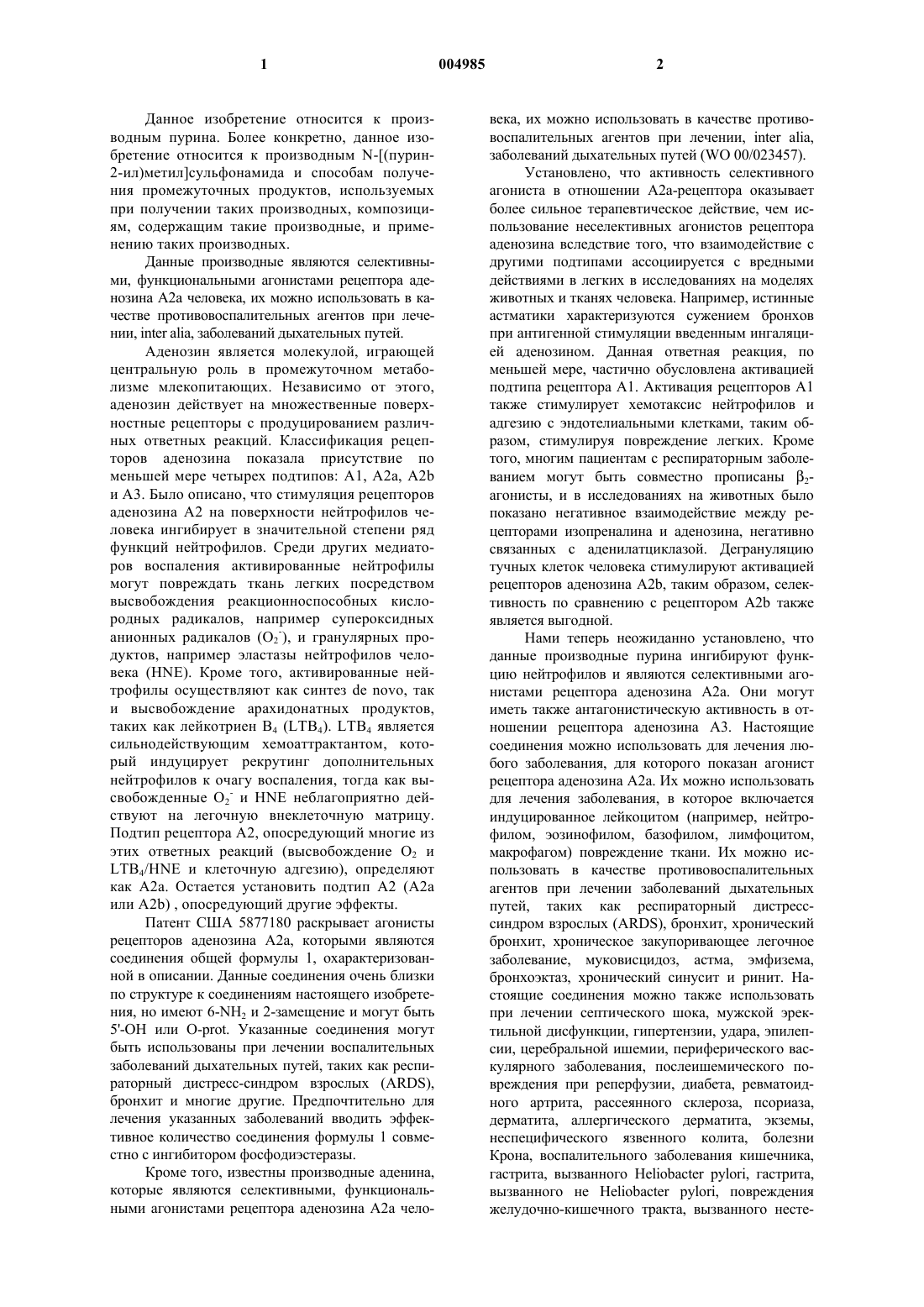 1 004985 2

Данное изобретение относится к производным пурина. Более конкретно, данное изобретение относится к производным N-[(пурин-2-ил)метил]сульфонамида и способам получения промежуточных продуктов, используемых при получении таких производных, композициям, содержащим такие производные, и применению таких производных.

Данные производные являются селективными, функциональными агонистами рецептора аденозина A2a человека, их можно использовать в качестве противовоспалительных агентов при лечении, inter alia, заболеваний дыхательных путей.

Аденозин является молекулой, играющей центральную роль в промежуточном метаболизме млекопитающих. Независимо от этого, аденозин действует на множественные поверхностные рецепторы с продуцированием различных ответных реакций. Классификация рецепторов аденозина показала присутствие по меньшей мере четырех подтипов: A1, A2a, A2b и A3. Было описано, что стимуляция рецепторов аденозина A2 на поверхности нейтрофилов человека ингибирует в значительной степени ряд функций нейтрофилов. Среди других медиаторов воспаления активированные нейтрофилы могут повреждать ткань легких посредством высвобождения реакционноспособных кислородных радикалов, например супероксидных анионных радикалов ($O_2^-$), и гранулярных продуктов, например эластазы нейтрофилов человека (HNE). Кроме того, активированные нейтрофилы осуществляют как синтез de novo, так и высвобождение арахидонатных продуктов, таких как лейкотриен $B_4$ ($LTB_4$). $LTB_4$ является сильнодействующим хемоаттрактантом, который индуцирует рекрутинг дополнительных нейтрофилов к очагу воспаления, тогда как высвобожденные $O_2^-$ и HNE неблагоприятно действуют на легочную внеклеточную матрицу. Подтип рецептора A2, опосредующий многие из этих ответных реакций (высвобождение $O_2$ и $LTB_4$/HNE и клеточную адгезию), определяют как A2a. Остается установить подтип A2 (A2a или A2b) , опосредующий другие эффекты.

Патент США 5877180 раскрывает агонисты рецепторов аденозина A2a, которыми являются соединения общей формулы 1, охарактеризованной в описании. Данные соединения очень близки по структуре к соединениям настоящего изобретения, но имеют 6-$NH_2$ и 2-замещение и могут быть 5'-OH или O-prot. Указанные соединения могут быть использованы при лечении воспалительных заболеваний дыхательных путей, таких как респираторный дистресс-синдром взрослых (ARDS), бронхит и многие другие. Предпочтительно для лечения указанных заболеваний вводить эффективное количество соединения формулы 1 совместно с ингибитором фосфодиэстеразы.

Кроме того, известны производные аденина, которые являются селективными, функциональными агонистами рецептора аденозина A2a человека, их можно использовать в качестве противовоспалительных агентов при лечении, inter alia, заболеваний дыхательных путей (WO 00/023457).

Установлено, что активность селективного агониста в отношении A2a-рецептора оказывает более сильное терапевтическое действие, чем использование неселективных агонистов рецептора аденозина вследствие того, что взаимодействие с другими подтипами ассоциируется с вредными действиями в легких в исследованиях на моделях животных и тканях человека. Например, истинные астматики характеризуются сужением бронхов при антигенной стимуляции введенным ингаляцией аденозином. Данная ответная реакция, по меньшей мере, частично обусловлена активацией подтипа рецептора A1. Активация рецепторов A1 также стимулирует хемотаксис нейтрофилов и адгезию с эндотелиальными клетками, таким образом, стимулируя повреждение легких. Кроме того, многим пациентам с респираторным заболеванием могут быть совместно прописаны $\beta_2$-агонисты, и в исследованиях на животных было показано негативное взаимодействие между рецепторами изопреналина и аденозина, негативно связанных с аденилатциклазой. Дегрануляцию тучных клеток человека стимулируют активацией рецепторов аденозина A2b, таким образом, селективность по сравнению с рецептором A2b также является выгодной.

Нами теперь неожиданно установлено, что данные производные пурина ингибируют функцию нейтрофилов и являются селективными агонистами рецептора аденозина A2a. Они могут иметь также антагонистическую активность в отношении рецептора аденозина A3. Настоящие соединения можно использовать для лечения любого заболевания, для которого показан агонист рецептора аденозина A2a. Их можно использовать для лечения заболевания, в которое включается индуцированное лейкоцитом (например, нейтрофилом, эозинофилом, базофилом, лимфоцитом, макрофагом) повреждение ткани. Их можно использовать в качестве противовоспалительных агентов при лечении заболеваний дыхательных путей, таких как респираторный дистресс-синдром взрослых (ARDS), бронхит, хронический бронхит, хроническое закупоривающее легочное заболевание, муковисцидоз, астма, эмфизема, бронхоэктаз, хронический синусит и ринит. Настоящие соединения можно также использовать при лечении септического шока, мужской эректильной дисфункции, гипертензии, удара, эпилепсии, церебральной ишемии, периферического васкулярного заболевания, послеишемического повреждения при реперфузии, диабета, ревматоидного артрита, рассеянного склероза, псориаза, дерматита, аллергического дерматита, экземы, неспецифического язвенного колита, болезни Крона, воспалительного заболевания кишечника, гастрита, вызванного Heliobacter pylori, гастрита, вызванного не Heliobacter pylori, повреждения желудочно-кишечного тракта, вызванного несте-